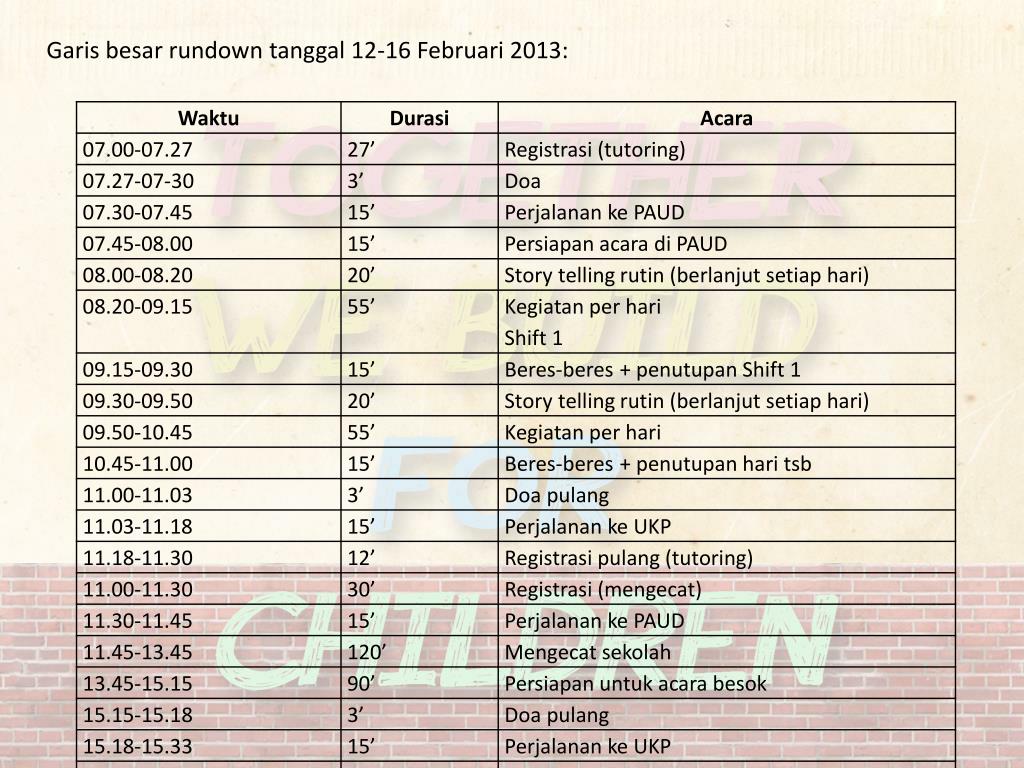 Garis besar rundown tanggal 12-16 Februari 2013:

| Waktu | Durasi | Acara |
|---|---|---|
| 07.00-07.27 | 27' | Registrasi (tutoring) |
| 07.27-07-30 | 3' | Doa |
| 07.30-07.45 | 15' | Perjalanan ke PAUD |
| 07.45-08.00 | 15' | Persiapan acara di PAUD |
| 08.00-08.20 | 20' | Story telling rutin (berlanjut setiap hari) |
| 08.20-09.15 | 55' | Kegiatan per hari Shift 1 |
| 09.15-09.30 | 15' | Beres-beres + penutupan Shift 1 |
| 09.30-09.50 | 20' | Story telling rutin (berlanjut setiap hari) |
| 09.50-10.45 | 55' | Kegiatan per hari |
| 10.45-11.00 | 15' | Beres-beres + penutupan hari tsb |
| 11.00-11.03 | 3' | Doa pulang |
| 11.03-11.18 | 15' | Perjalanan ke UKP |
| 11.18-11.30 | 12' | Registrasi pulang (tutoring) |
| 11.00-11.30 | 30' | Registrasi (mengecat) |
| 11.30-11.45 | 15' | Perjalanan ke PAUD |
| 11.45-13.45 | 120' | Mengecat sekolah |
| 13.45-15.15 | 90' | Persiapan untuk acara besok |
| 15.15-15.18 | 3' | Doa pulang |
| 15.18-15.33 | 15' | Perjalanan ke UKP |

TOGETHER WE BUILD FOR CHILDREN